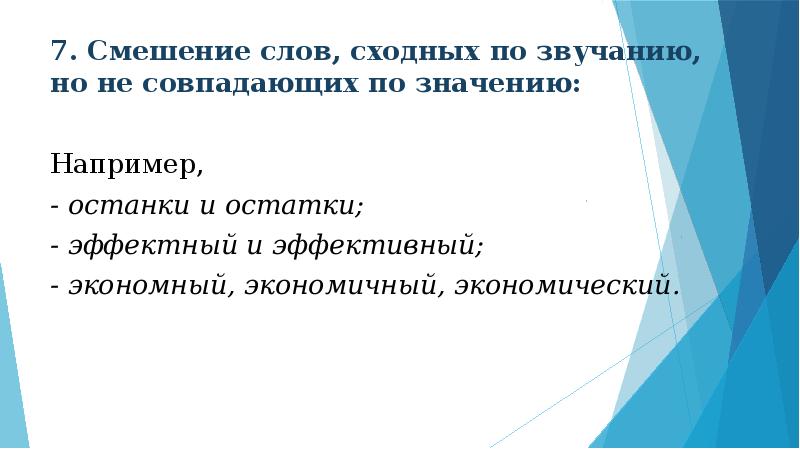 7. Смешение слов, сходных по звучанию, но не совпадающих по значению:

Например,
- останки и остатки;
- эффектный и эффективный;
- экономный, экономичный, экономический.